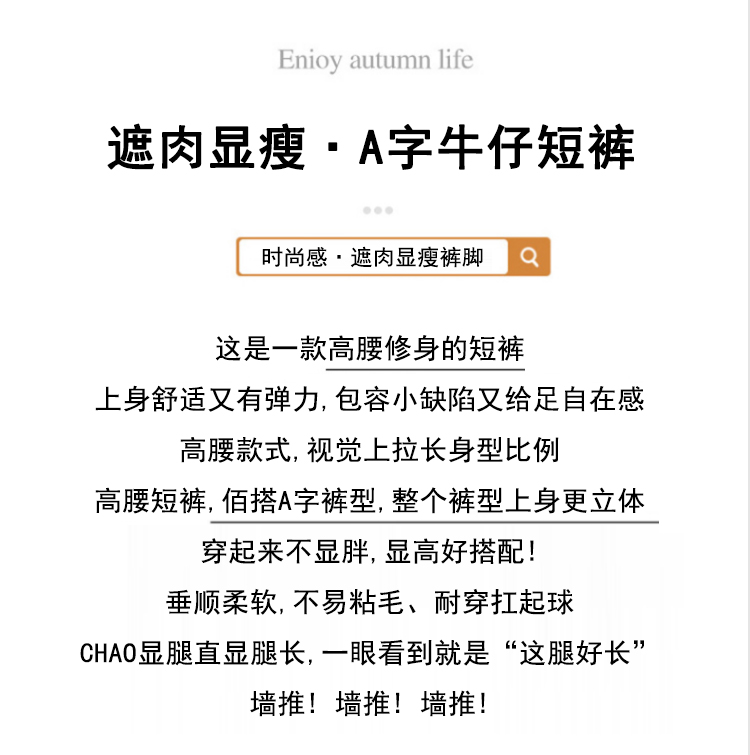 Enioy autumn life

遮肉显瘦·A字牛仔短裤

时尚感·遮肉显瘦裤脚

这是一款高腰修身的短裤
上身舒适又有弹力,包容小缺陷又给足自在感
高腰款式,视觉上拉长身型比例
高腰短裤,佰搭A字裤型,整个裤型上身更立体
穿起来不显胖,显高好搭配!
垂顺柔软,不易粘毛、耐穿扛起球
CHAO显腿直显腿长,一眼看到就是“这腿好长”
墙推!墙推!墙推!